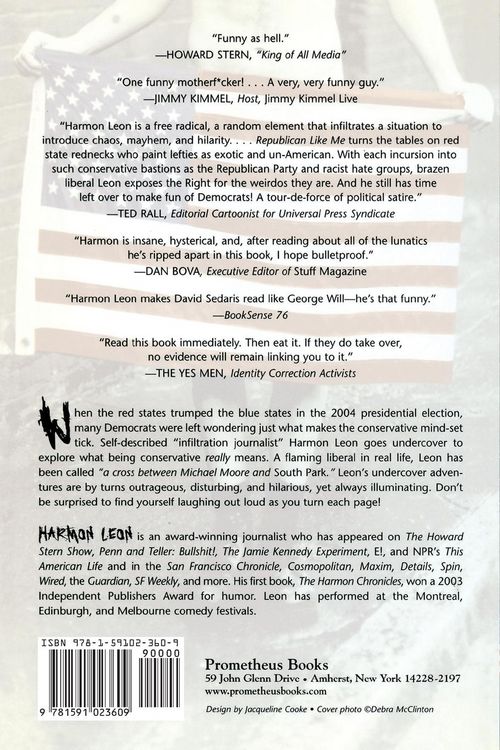 "Funny as hell."
—HOWARD STERN, "King of All Media"

"One funny motherf*cker! . . . A very, very funny guy."
—JIMMY KIMMEL, Host, Jimmy Kimmel Live

"Harmon Leon is a free radical, a random element that infiltrates a situation to introduce chaos, mayhem, and hilarity. . . . Republican Like Me turns the tables on red state rednecks who paint lefties as exotic and un-American. With each incursion into such conservative bastions as the Republican Party and racist hate groups, brazen liberal Leon exposes the Right for the weirdos they are. And he still has time left over to make fun of Democrats! A tour-de-force of political satire."
—TED RALL, Editorial Cartoonist for Universal Press Syndicate

"Harmon is insane, hysterical, and, after reading about all of the lunatics he's ripped apart in this book, I hope bulletproof."
—DAN BOVA, Executive Editor of Stuff Magazine

"Harmon Leon makes David Sedaris read like George Will—he's that funny."
—BookSense 76

"Read this book immediately. Then eat it. If they do take over, no evidence will remain linking you to it."
—THE YES MEN, Identity Correction Activists

When the red states trumped the blue states in the 2004 presidential election, many Democrats were left wondering just what makes the conservative mind-set tick. Self-described "infiltration journalist" Harmon Leon goes undercover to explore what being conservative really means. A flaming liberal in real life, Leon has been called "a cross between Michael Moore and South Park." Leon's undercover adventures are by turns outrageous, disturbing, and hilarious, yet always illuminating. Don't be surprised to find yourself laughing out loud as you turn each page!

HARMON LEON is an award-winning journalist who has appeared on The Howard Stern Show, Penn and Teller: Bullshit!, The Jamie Kennedy Experiment, E!, and NPR's This American Life and in the San Francisco Chronicle, Cosmopolitan, Maxim, Details, Spin, Wired, the Guardian, SF Weekly, and more. His first book, The Harmon Chronicles, won a 2003 Independent Publishers Award for humor. Leon has performed at the Montreal, Edinburgh, and Melbourne comedy festivals.

ISBN 978-1-59102-360-9
90000
9 781591 023609

Prometheus Books
59 John Glenn Drive • Amherst, New York 14228-2197
www.prometheusbooks.com

Design by Jacqueline Cooke • Cover photo ©Debra McClinton